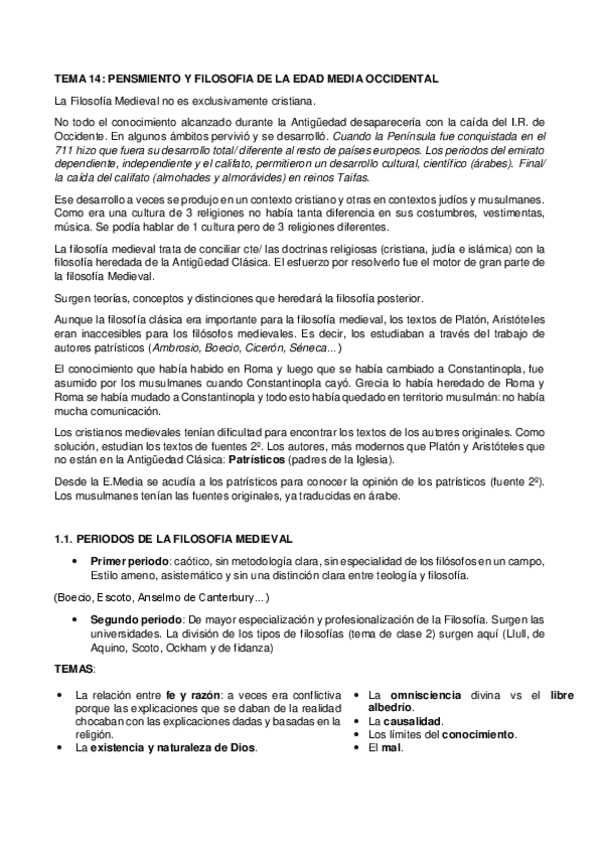 TEMA 14: PENSMIENTO Y FILOSOFIA DE LA EDAD MEDIA OCCIDENTAL

La Filosofía Medieval no es exclusivamente cristiana.

No todo el conocimiento alcanzado durante la Antigüedad desaparecería con la caída del I.R. de Occidente. En algunos ámbitos pervivió y se desarrolló. Cuando la Península fue conquistada en el 711 hizo que fuera su desarrollo total/ diferente al resto de países europeos. Los periodos del emirato dependiente, independiente y el califato, permitieron un desarrollo cultural, científico (árabes). Final/ la caída del califato (almohades y almorávides) en reinos Taifas.

Ese desarrollo a veces se produjo en un contexto cristiano y otras en contextos judíos y musulmanes. Como era una cultura de 3 religiones no había tanta diferencia en sus costumbres, vestimentas, música. Se podía hablar de 1 cultura pero de 3 religiones diferentes.

La filosofía medieval trata de conciliar cte/ las doctrinas religiosas (cristiana, judía e islámica) con la filosofía heredada de la Antigüedad Clásica. El esfuerzo por resolverlo fue el motor de gran parte de la filosofía Medieval.

Surgen teorías, conceptos y distinciones que heredará la filosofía posterior.

Aunque la filosofía clásica era importante para la filosofía medieval, los textos de Platón, Aristóteles eran inaccesibles para los filósofos medievales. Es decir, los estudiaban a través del trabajo de autores patrísticos (Ambrosio, Boecio, Cicerón, Séneca...)

El conocimiento que había habido en Roma y luego que se había cambiado a Constantinopla, fue asumido por los musulmanes cuando Constantinopla cayó. Grecia lo había heredado de Roma y Roma se había mudado a Constantinopla y todo esto había quedado en territorio musulmán: no había mucha comunicación.

Los cristianos medievales tenían dificultad para encontrar los textos de los autores originales. Como solución, estudian los textos de fuentes 2º. Los autores, más modernos que Platón y Aristóteles que no están en la Antigüedad Clásica: Patrísticos (padres de la Iglesia).

Desde la E.Media se acudía a los patrísticos para conocer la opinión de los patrísticos (fuente 2º). Los musulmanes tenían las fuentes originales, ya traducidas en árabe.

1.1. PERIODOS DE LA FILOSOFIA MEDIEVAL

• Primer periodo: caótico, sin metodología clara, sin especialidad de los filósofos en un campo, Estilo ameno, asistemático y sin una distinción clara entre teología y filosofía.

(Boecio, Escoto, Anselmo de Canterbury...)

• Segundo periodo: De mayor especialización y profesionalización de la Filosofía. Surgen las universidades. La división de los tipos de filosofías (tema de clase 2) surgen aquí (Llull, de Aquino, Scoto, Ockham y de fidanza)

TEMAS:

• La relación entre fe y razón: a veces era conflictiva porque las explicaciones que se daban de la realidad chocaban con las explicaciones dadas y basadas en la religión.
• La existencia y naturaleza de Dios.

• La omnisciencia divina vs el libre albedrío.
• La causalidad.
• Los límites del conocimiento.
• El mal.